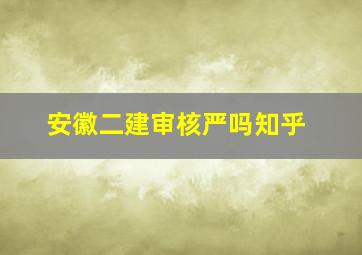 安徽二建审核严吗知乎